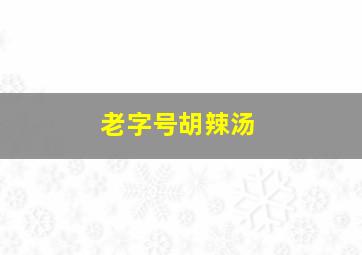 老字号胡辣汤